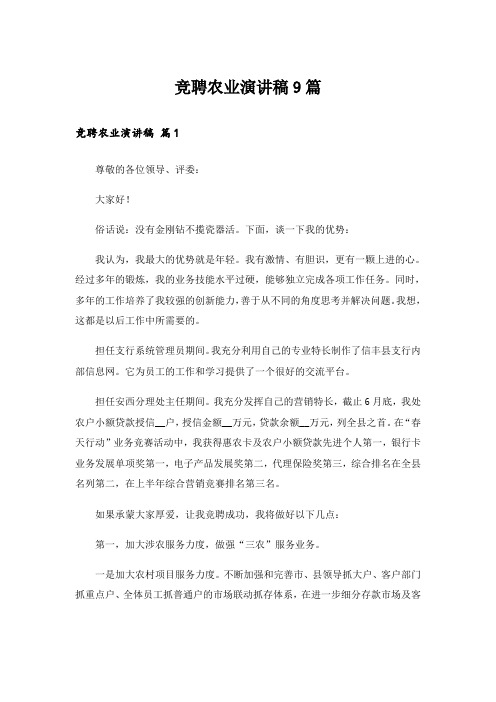 竞聘农业演讲稿 9 篇

竞聘农业演讲稿 篇 1

尊敬的各位领导、评委：

大家好！

俗话说：没有金刚钻不揽瓷器活。下面，谈一下我的优势：

我认为，我最大的优势就是年轻。我有激情、有胆识，更有一颗上进的心。经过多年的锻炼，我的业务技能水平过硬，能够独立完成各项工作任务。同时，多年的工作培养了我较强的创新能力，善于从不同的角度思考并解决问题。我想，这都是以后工作中所需要的。

担任支行系统管理员期间。我充分利用自己的专业特长制作了信丰县支行内部信息网。它为员工的工作和学习提供了一个很好的交流平台。

担任安西分理处主任期间。我充分发挥自己的营销特长，截止 6 月底，我处农户小额贷款授信__户，授信金额__万元，贷款余额__万元，列全县之首。在“春天行动”业务竞赛活动中，我获得惠农卡及农户小额贷款先进个人第一，银行卡业务发展单项奖第一，电子产品发展奖第二，代理保险奖第三，综合排名在全县名列第二，在上半年综合营销竞赛排名第三名。

如果承蒙大家厚爱，让我竞聘成功，我将做好以下几点：

第一，加大涉农服务力度，做强“三农”服务业务。

一是加大农村项目服务力度。不断加强和完善市、县领导抓大户、客户部门抓重点户、全体员工抓普通户的市场联动抓存体系，在进一步细分存款市场及客